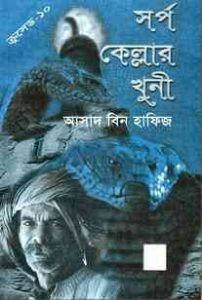 ক্রুসেড-১০

সর্প কেল্লার খুনী

আসাদ বিন হাফিজ